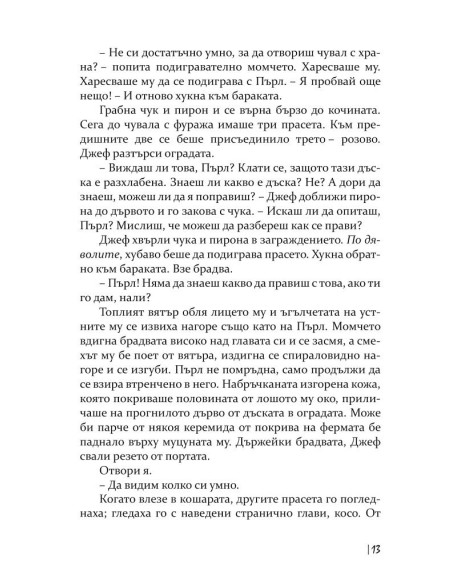 – Не си достатъчно умно, за да отвориш чувал с храна? – попита подигравателно момчето. Харесваше му. Харесваше му да се подиграва с Пърл. – Я пробвай още нещо! – И отново хукна към бараката.

Грабна чук и пирон и се върна бързо до кочината. Сега до чувала с фуража имаше три прасета. Към предишните две се беше присъединило трето – розово. Джеф разтърси оградата.

– Виждаш ли това, Пърл? Клати се, защото тази дъска е разхлабена. Знаеш ли какво е дъска? Не? А дори да знаеш, можеш ли да я поправиш? – Джеф доближи пирона до дървото и го закова с чука. – Искаш ли да опиташ, Пърл? Мислиш, че можеш да разбереш как се прави?

Джеф хвърли чука и пирона в заграждението. По дяволите, хубаво беше да подиграва прасето. Хукна обратно към бараката. Взе брадва.

– Пърл! Няма да знаеш какво да правиш с това, ако ти го дам, нали?

Топлият вятър обля лицето му и ъгълчетата на устните му се извиха нагоре също като на Пърл. Момчето вдигна брадвата високо над главата си и се засмя, а смехът му бе поет от вятъра, издигна се спираловидно нагоре и се изгуби. Пърл не помръдна, само продължи да се взира втренчено в него. Набръчканата изгорена кожа, която покриваше половината от лошото му око, приличаше на прогнилото дърво от дъската в оградата. Може би парче от някоя керемида от покрива на фермата бе паднало върху муцуната му. Държейки брадвата, Джеф свали резето от портата.

Отвори я.

– Да видим колко си умно.

Когато влезе в кошарата, другите прасета го погледнаха; гледаха го с наведени странично глави, косо. От

| 13